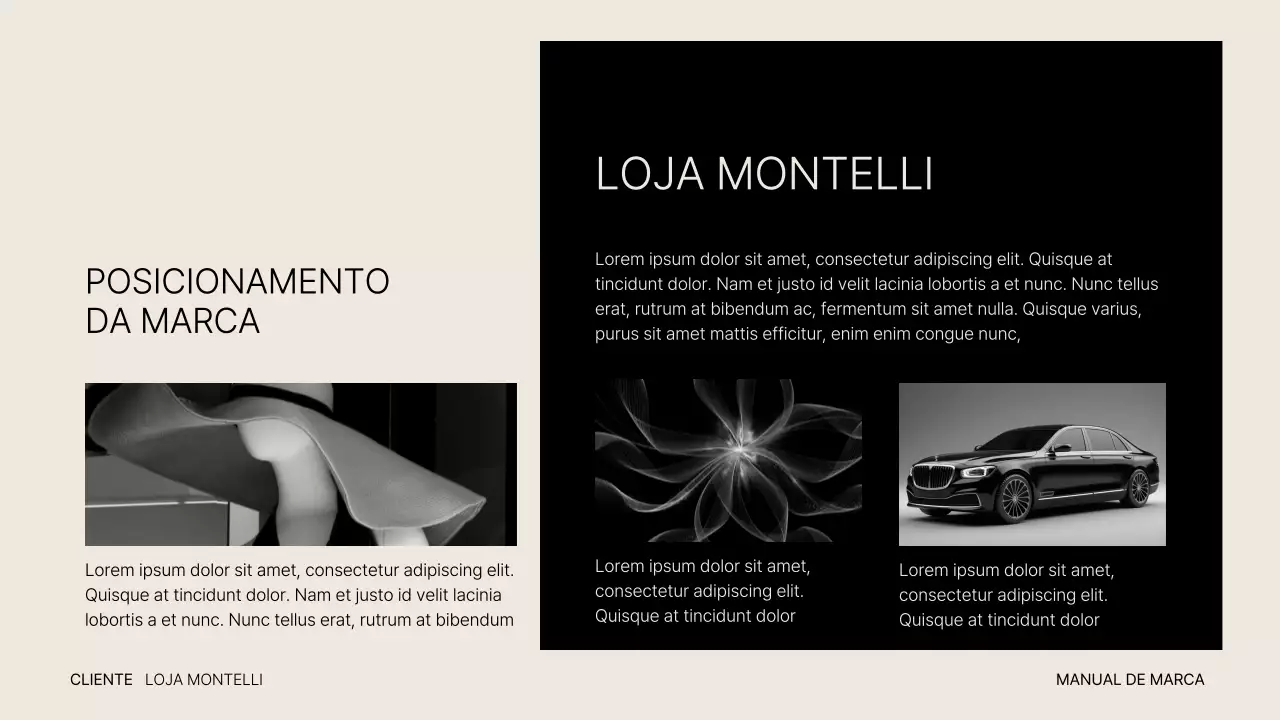 POSICIONAMENTO DA MARCA

Lorem ipsum dolor sit amet, consectetur adipiscing elit. Quisque at tincidunt dolor. Nam et justo id velit lacinia lobortis a et nunc. Nunc tellus erat, rutrum at bibendum

LOJA MONTELLI

Lorem ipsum dolor sit amet, consectetur adipiscing elit. Quisque at tincidunt dolor. Nam et justo id velit lacinia lobortis a et nunc. Nunc tellus erat, rutrum at bibendum ac, fermentum sit amet nulla. Quisque varius, purus sit amet mattis efficitur, enim enim congue nunc,

Lorem ipsum dolor sit amet, consectetur adipiscing elit. Quisque at tincidunt dolor

Lorem ipsum dolor sit amet, consectetur adipiscing elit. Quisque at tincidunt dolor

CLIENTE LOJA MONTELLI

MANUAL DE MARCA